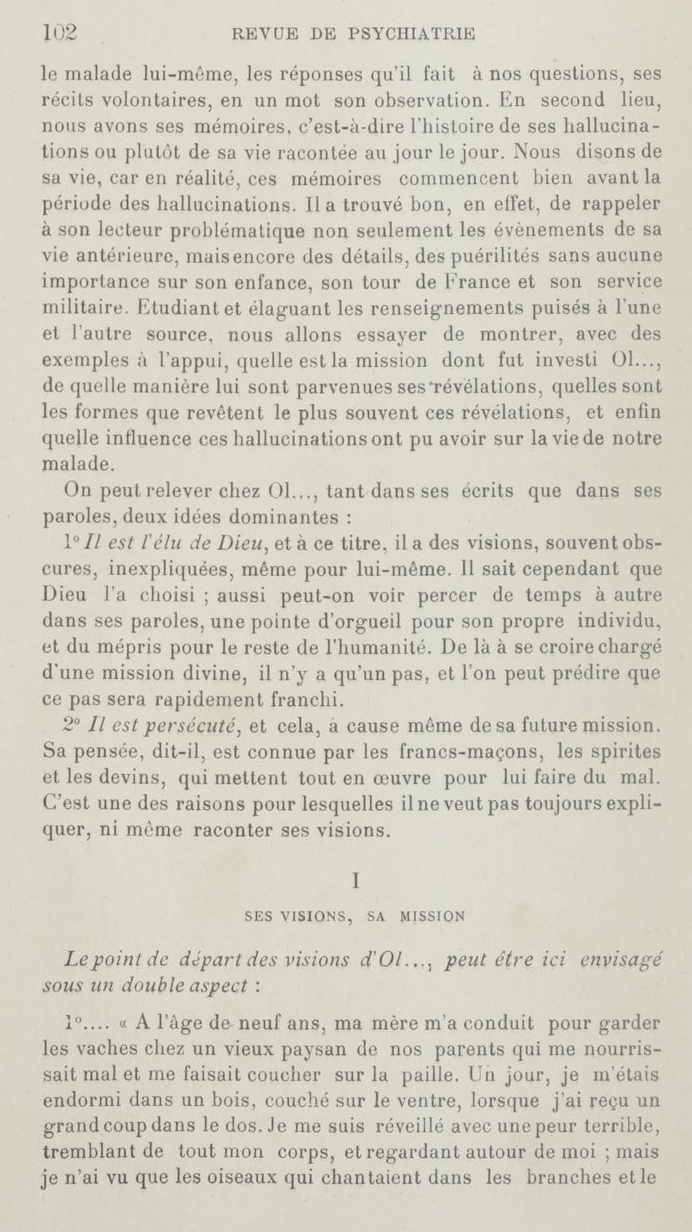 102 REVUE DE PSYCHIATRIE

le malade lui-même, les réponses qu'il fait à nos questions, ses récits volontaires, en un mot son observation. En second lieu, nous avons ses mémoires, c'est-à-dire l'histoire de ses hallucinations ou plutôt de sa vie racontée au jour le jour. Nous disons de sa vie, car en réalité, ces mémoires commencent bien avant la période des hallucinations. Il a trouvé bon, en effet, de rappeler à son lecteur problématique non seulement les évènements de sa vie antérieure, mais encore des détails, des puérilités sans aucune importance sur son enfance, son tour de France et son service militaire. Etudiant et élaguant les renseignements puisés à l'une et l'autre source, nous allons essayer de montrer, avec des exemples à l'appui, quelle est la mission dont fut investi Ol..., de quelle manière lui sont parvenues ses révélations, quelles sont les formes que revêtent le plus souvent ces révélations, et enfin quelle influence ces hallucinations ont pu avoir sur la vie de notre malade.

On peut relever chez Ol..., tant dans ses écrits que dans ses paroles, deux idées dominantes :

1° Il est l'élu de Dieu, et à ce titre, il a des visions, souvent obscures, inexpliquées, même pour lui-même. Il sait cependant que Dieu l'a choisi ; aussi peut-on voir percer de temps à autre dans ses paroles, une pointe d'orgueil pour son propre individu, et du mépris pour le reste de l'humanité. De là à se croire chargé d'une mission divine, il n'y a qu'un pas, et l'on peut prédire que ce pas sera rapidement franchi.

2° Il est persécuté, et cela, à cause même de sa future mission. Sa pensée, dit-il, est connue par les francs-maçons, les spirites et les devins, qui mettent tout en œuvre pour lui faire du mal. C'est une des raisons pour lesquelles il ne veut pas toujours expliquer, ni même raconter ses visions.

I

SES VISIONS, SA MISSION

Le point de départ des visions d'Ol..., peut être ici envisagé sous un double aspect :

1°.... « A l'âge de neuf ans, ma mère m'a conduit pour garder les vaches chez un vieux paysan de nos parents qui me nourrissait mal et me faisait coucher sur la paille. Un jour, je m'étais endormi dans un bois, couché sur le ventre, lorsque j'ai reçu un grand coup dans le dos. Je me suis réveillé avec une peur terrible, tremblant de tout mon corps, et regardant autour de moi ; mais je n'ai vu que les oiseaux qui chantaient dans les branches et le